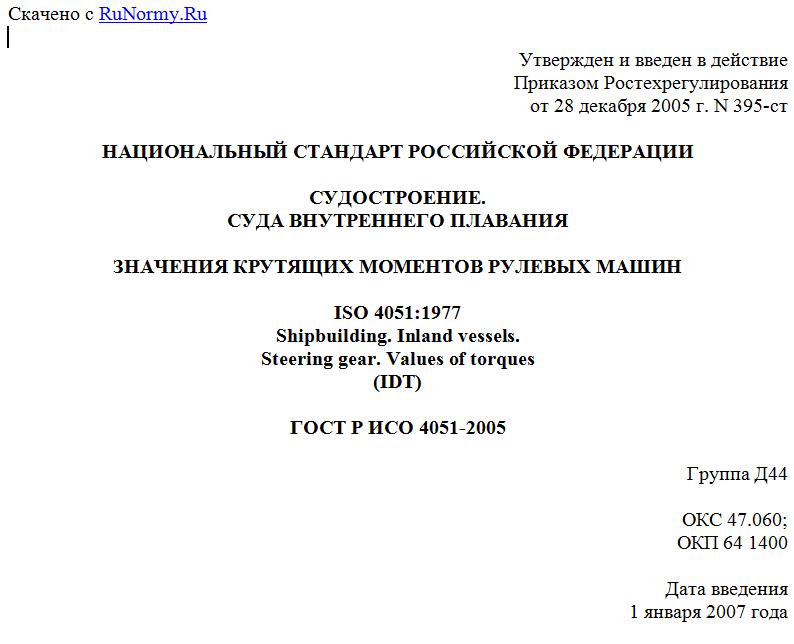 Скачено с RuNormy.Ru

Утвержден и введен в действие
Приказом Ростехрегулирования
от 28 декабря 2005 г. N 395-ст

НАЦИОНАЛЬНЫЙ СТАНДАРТ РОССИЙСКОЙ ФЕДЕРАЦИИ

СУДОСТРОЕНИЕ.
СУДА ВНУТРЕННЕГО ПЛАВАНИЯ

ЗНАЧЕНИЯ КРУТЯЩИХ МОМЕНТОВ РУЛЕВЫХ МАШИН

ISO 4051:1977
Shipbuilding. Inland vessels.
Steering gear. Values of torques
(IDT)

ГОСТ Р ИСО 4051-2005

Группа Д44

ОКС 47.060;
ОКП 64 1400

Дата введения
1 января 2007 года